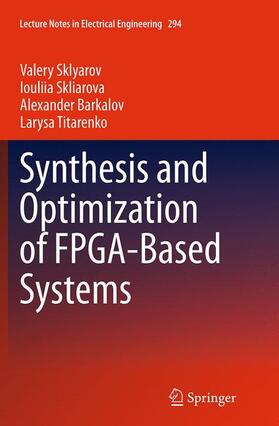 Lecture Notes in Electrical Engineering 294

Valery Sklyarov
Iouliia Skliarova
Alexander Barkalov
Larysa Titarenko

Synthesis and Optimization of FPGA-Based Systems

Springer